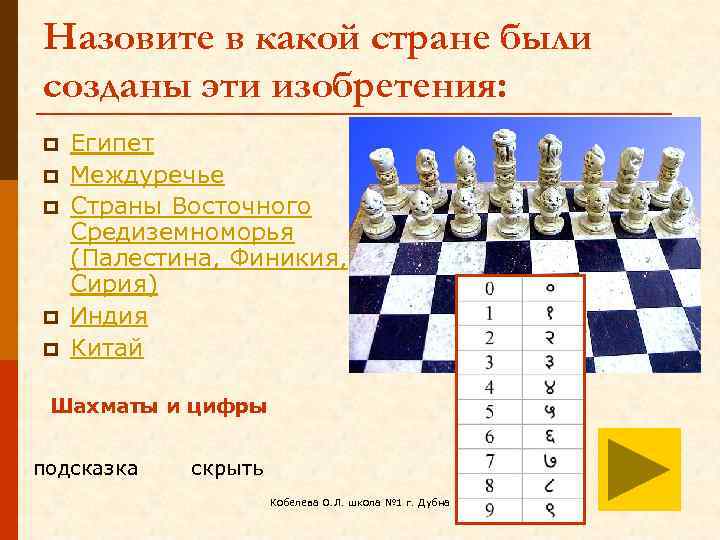 Назовите в какой стране были созданы эти изобретения:

Египет
Междуречье
Страны Восточного Средиземноморья (Палестина, Финикия, Сирия)
Индия
Китай

| 0 | ० |
|---|---|
| 1 | १ |
| 2 | २ |
| 3 | ३ |
| 4 | ४ |
| 5 | ५ |
| 6 | ६ |
| 7 | ७ |
| 8 | ८ |
| 9 | ९ |

Шахматы и цифры

подсказка скрыть

Кобелева О.Л. школа №1 г. Дубна